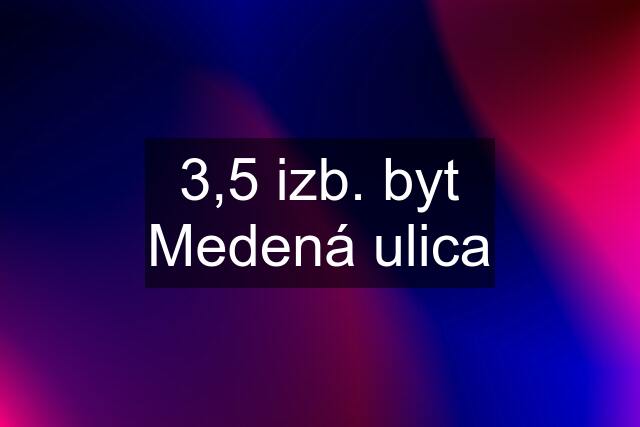 3,5 izb. byt Medená ulica